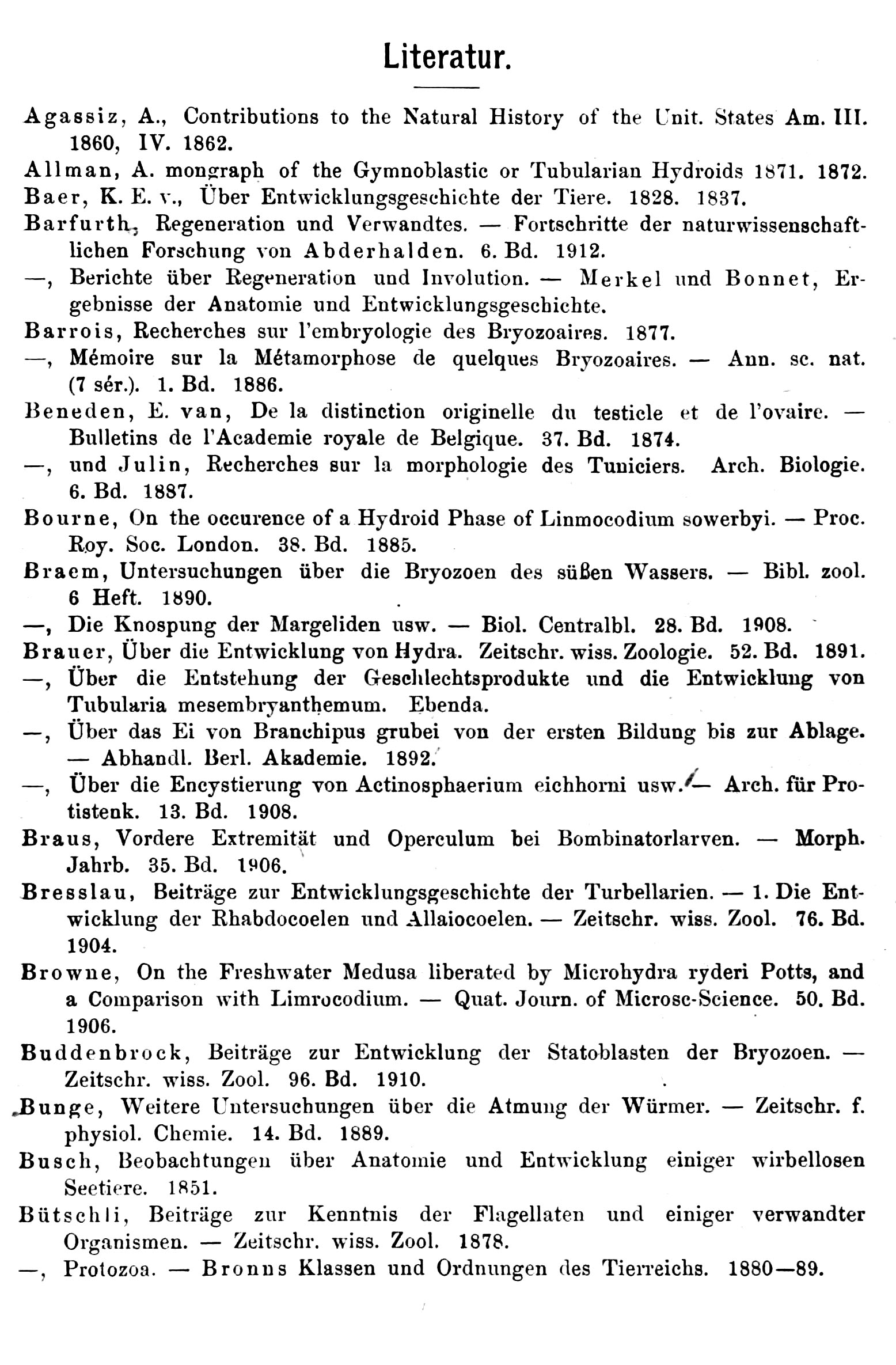 Literatur.

Agassiz, A., Contributions to the Natural History of the Unit. States Am. III. 1860, IV. 1862.

Allman, A. mongraph of the Gymnoblastic or Tubularian Hydroids 1871. 1872.

Baer, K. E. v., Über Entwicklungsgeschichte der Tiere. 1828. 1837.

Barfurth, Regeneration und Verwandtes. — Fortschritte der naturwissenschaftlichen Forschung von Abderhalden. 6. Bd. 1912.

—, Berichte über Regeneration und Involution. — Merkel und Bonnet, Ergebnisse der Anatomie und Entwicklungsgeschichte.

Barrois, Recherches sur l'embryologie des Bryozoaires. 1877.

—, Mémoire sur la Métamorphose de quelques Bryozoaires. — Ann. sc. nat. (7 sér.). 1. Bd. 1886.

Beneden, E. van, De la distinction originelle du testicle et de l'ovaire. — Bulletins de l'Academie royale de Belgique. 37. Bd. 1874.

—, und Julin, Recherches sur la morphologie des Tuniciers. Arch. Biologie. 6. Bd. 1887.

Bourne, On the occurence of a Hydroid Phase of Linmocodium sowerbyi. — Proc. Roy. Soc. London. 38. Bd. 1885.

Braem, Untersuchungen über die Bryozoen des süßen Wassers. — Bibl. zool. 6 Heft. 1890.

—, Die Knospung der Margeliden usw. — Biol. Centralbl. 28. Bd. 1908.

Brauer, Über die Entwicklung von Hydra. Zeitschr. wiss. Zoologie. 52. Bd. 1891.

—, Über die Entstehung der Geschlechtsprodukte und die Entwicklung von Tubularia mesembryanthemum. Ebenda.

—, Über das Ei von Branchipus grubei von der ersten Bildung bis zur Ablage. — Abhandl. Berl. Akademie. 1892.

—, Über die Encystierung von Actinosphaerium eichhorni usw. — Arch. für Protistenk. 13. Bd. 1908.

Braus, Vordere Extremität und Operculum bei Bombinatorlarven. — Morph. Jahrb. 35. Bd. 1906.

Bresslau, Beiträge zur Entwicklungsgeschichte der Turbellarien. — 1. Die Entwicklung der Rhabdocoelen und Allaiocoelen. — Zeitschr. wiss. Zool. 76. Bd. 1904.

Browne, On the Freshwater Medusa liberated by Microhydra ryderi Potts, and a Comparison with Limrocodium. — Quat. Journ. of Microsc-Science. 50. Bd. 1906.

Buddenbrock, Beiträge zur Entwicklung der Statoblasten der Bryozoen. — Zeitschr. wiss. Zool. 96. Bd. 1910.

Bunge, Weitere Untersuchungen über die Atmung der Würmer. — Zeitschr. f. physiol. Chemie. 14. Bd. 1889.

Busch, Beobachtungen über Anatomie und Entwicklung einiger wirbellosen Seetiere. 1851.

Bütschli, Beiträge zur Kenntnis der Flagellaten und einiger verwandter Organismen. — Zeitschr. wiss. Zool. 1878.

—, Protozoa. — Bronns Klassen und Ordnungen des Tierreichs. 1880—89.